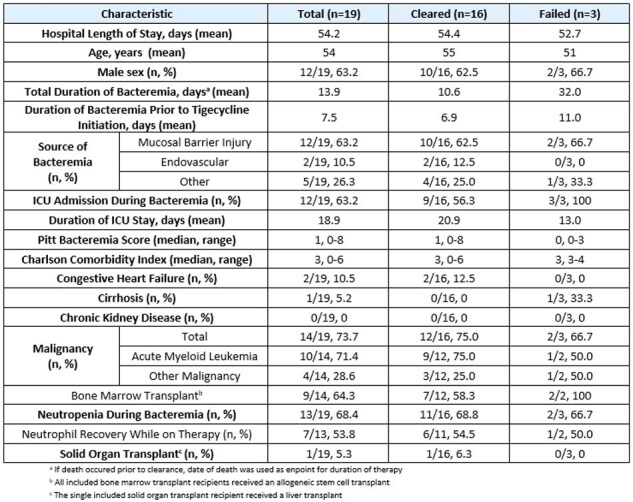 | Characteristic | | Total (n=19) | Cleared (n=16) | Failed (n=3) |
|---|---|---|---|---|
| Hospital Length of Stay, days (mean) | | 54.2 | 54.4 | 52.7 |
| Age, years (mean) | | 54 | 55 | 51 |
| Male sex (n, %) | | 12/19, 63.2 | 10/16, 62.5 | 2/3, 66.7 |
| Total Duration of Bacteremia, days$^{a}$ (mean) | | 13.9 | 10.6 | 32.0 |
| Duration of Bacteremia Prior to Tigecycline Initiation, days (mean) | | 7.5 | 6.9 | 11.0 |
| Source of Bacteremia (n, %) | Mucosal Barrier Injury | 12/19, 63.2 | 10/16, 62.5 | 2/3, 66.7 |
| | Endovascular | 2/19, 10.5 | 2/16, 12.5 | 0/3, 0 |
| | Other | 5/19, 26.3 | 4/16, 25.0 | 1/3, 33.3 |
| ICU Admission During Bacteremia (n, %) | | 12/19, 63.2 | 9/16, 56.3 | 3/3, 100 |
| Duration of ICU Stay, days (mean) | | 18.9 | 20.9 | 13.0 |
| Pitt Bacteremia Score (median, range) | | 1, 0-8 | 1, 0-8 | 0, 0-3 |
| Charlson Comorbidity Index (median, range) | | 3, 0-6 | 3, 0-6 | 3, 3-4 |
| Congestive Heart Failure (n, %) | | 2/19, 10.5 | 2/16, 12.5 | 0/3, 0 |
| Cirrhosis (n, %) | | 1/19, 5.2 | 0/16, 0 | 1/3, 33.3 |
| Chronic Kidney Disease (n, %) | | 0/19, 0 | 0/16, 0 | 0/3, 0 |
| Malignancy (n, %) | Total | 14/19, 73.7 | 12/16, 75.0 | 2/3, 66.7 |
| | Acute Myeloid Leukemia | 10/14, 71.4 | 9/12, 75.0 | 1/2, 50.0 |
| | Other Malignancy | 4/14, 28.6 | 3/12, 25.0 | 1/2, 50.0 |
| Bone Marrow Transplant$^{b}$ | | 9/14, 64.3 | 7/12, 58.3 | 2/2, 100 |
| Neutropenia During Bacteremia (n, %) | | 13/19, 68.4 | 11/16, 68.8 | 2/3, 66.7 |
| Neutrophil Recovery While on Therapy (n, %) | | 7/13, 53.8 | 6/11, 54.5 | 1/2, 50.0 |
| Solid Organ Transplant$^{c}$ (n, %) | | 1/19, 5.3 | 1/16, 6.3 | 0/3, 0 |

$^{a}$ If death occured prior to clearance, date of death was used as enpoint for duration of therapy
$^{b}$ All included bone marrow transplant recipients received an allogeneic stem cell transplant
$^{c}$ The single included solid organ transplant recipient received a liver transplant